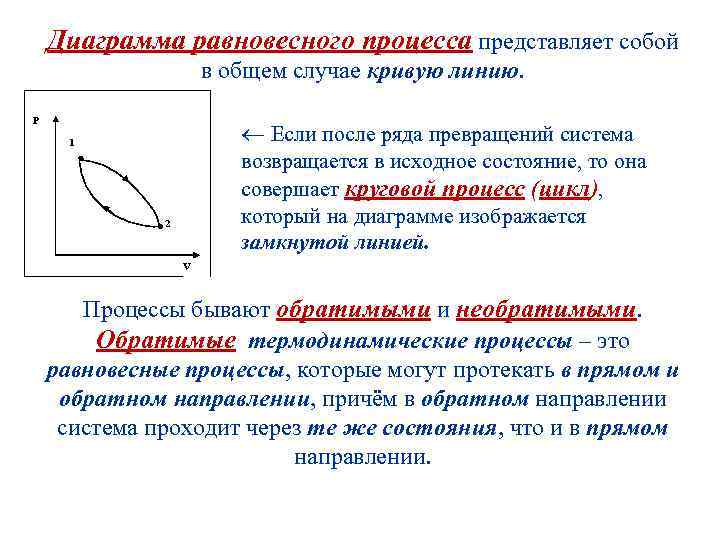 Диаграмма равновесного процесса представляет собой в общем случае кривую линию.

P

1

2

V

← Если после ряда превращений система возвращается в исходное состояние, то она совершает круговой процесс (цикл), который на диаграмме изображается замкнутой линией.

Процессы бывают обратимыми и необратимыми.

Обратимые термодинамические процессы – это равновесные процессы, которые могут протекать в прямом и обратном направлении, причём в обратном направлении система проходит через те же состояния, что и в прямом направлении.